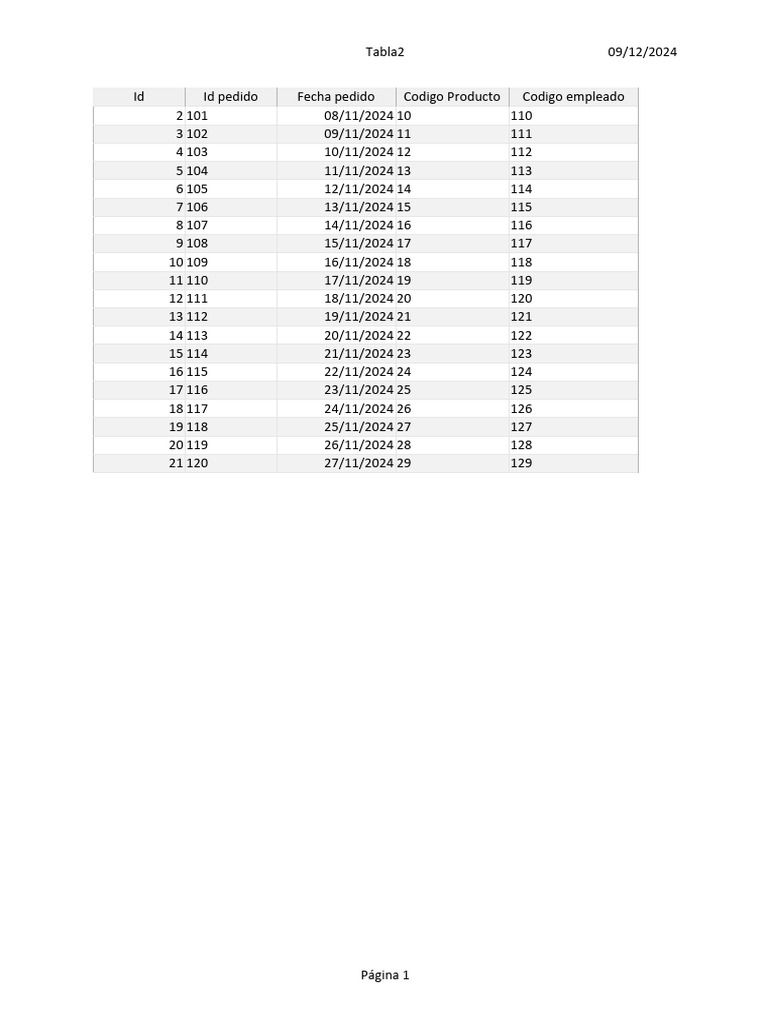 Tabla2

09/12/2024

| Id | Id pedido | Fecha pedido | Codigo Producto | Codigo empleado |
|---|---|---|---|---|
| 2 | 101 | 08/11/2024 | 10 | 110 |
| 3 | 102 | 09/11/2024 | 11 | 111 |
| 4 | 103 | 10/11/2024 | 12 | 112 |
| 5 | 104 | 11/11/2024 | 13 | 113 |
| 6 | 105 | 12/11/2024 | 14 | 114 |
| 7 | 106 | 13/11/2024 | 15 | 115 |
| 8 | 107 | 14/11/2024 | 16 | 116 |
| 9 | 108 | 15/11/2024 | 17 | 117 |
| 10 | 109 | 16/11/2024 | 18 | 118 |
| 11 | 110 | 17/11/2024 | 19 | 119 |
| 12 | 111 | 18/11/2024 | 20 | 120 |
| 13 | 112 | 19/11/2024 | 21 | 121 |
| 14 | 113 | 20/11/2024 | 22 | 122 |
| 15 | 114 | 21/11/2024 | 23 | 123 |
| 16 | 115 | 22/11/2024 | 24 | 124 |
| 17 | 116 | 23/11/2024 | 25 | 125 |
| 18 | 117 | 24/11/2024 | 26 | 126 |
| 19 | 118 | 25/11/2024 | 27 | 127 |
| 20 | 119 | 26/11/2024 | 28 | 128 |
| 21 | 120 | 27/11/2024 | 29 | 129 |

Página 1